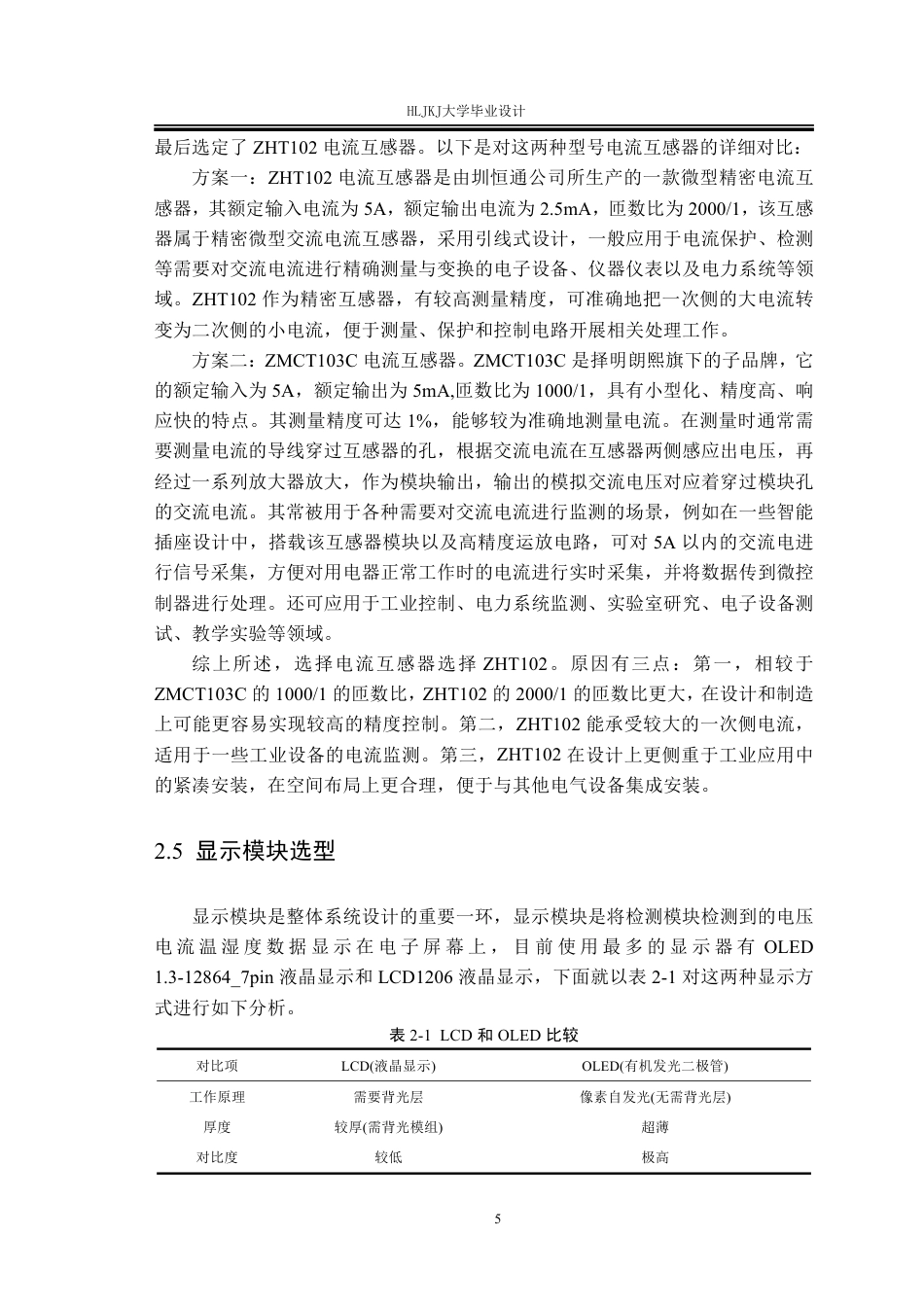 HLJKJ大学毕业设计

最后选定了 ZHT102 电流互感器。以下是对这两种型号电流互感器的详细对比：

方案一：ZHT102 电流互感器是由圳恒通公司所生产的一款微型精密电流互感器，其额定输入电流为 5A，额定输出电流为 2.5mA，匝数比为 2000/1，该互感器属于精密微型交流电流互感器，采用引线式设计，一般应用于电流保护、检测等需要对交流电流进行精确测量与变换的电子设备、仪器仪表以及电力系统等领域。ZHT102 作为精密互感器，有较高测量精度，可准确地把一次侧的大电流转变为二次侧的小电流，便于测量、保护和控制电路开展相关处理工作。

方案二：ZMCT103C 电流互感器。ZMCT103C 是择明朗熙旗下的子品牌，它的额定输入为 5A，额定输出为 5mA,匝数比为 1000/1，具有小型化、精度高、响应快的特点。其测量精度可达 1%，能够较为准确地测量电流。在测量时通常需要测量电流的导线穿过互感器的孔，根据交流电流在互感器两侧感应出电压，再经过一系列放大器放大，作为模块输出，输出的模拟交流电压对应着穿过模块孔的交流电流。其常被用于各种需要对交流电流进行监测的场景，例如在一些智能插座设计中，搭载该互感器模块以及高精度运放电路，可对 5A 以内的交流电进行信号采集，方便对用电器正常工作时的电流进行实时采集，并将数据传到微控制器进行处理。还可应用于工业控制、电力系统监测、实验室研究、电子设备测试、教学实验等领域。

综上所述，选择电流互感器选择 ZHT102。原因有三点：第一，相较于 ZMCT103C 的 1000/1 的匝数比，ZHT102 的 2000/1 的匝数比更大，在设计和制造上可能更容易实现较高的精度控制。第二，ZHT102 能承受较大的一次侧电流，适用于一些工业设备的电流监测。第三，ZHT102 在设计上更侧重于工业应用中的紧凑安装，在空间布局上更合理，便于与其他电气设备集成安装。

2.5 显示模块选型

显示模块是整体系统设计的重要一环，显示模块是将检测模块检测到的电压电流温湿度数据显示在电子屏幕上，目前使用最多的显示器有 OLED 1.3-12864_7pin 液晶显示和 LCD1206 液晶显示，下面就以表 2-1 对这两种显示方式进行如下分析。

表 2-1 LCD 和 OLED 比较

| 对比项 | LCD(液晶显示) | OLED(有机发光二极管) |
|---|---|---|
| 工作原理 | 需要背光层 | 像素自发光(无需背光层) |
| 厚度 | 较厚(需背光模组) | 超薄 |
| 对比度 | 较低 | 极高 |

5